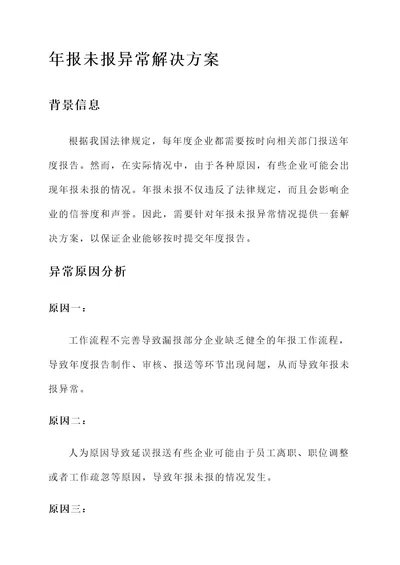 年报未报异常解决方案

背景信息

根据我国法律规定，每年度企业都需要按时向相关部门报送年度报告。然而，在实际情况中，由于各种原因，有些企业可能会出现年报未报的情况。年报未报不仅违反了法律规定，而且会影响企业的信誉度和声誉。因此，需要针对年报未报异常情况提供一套解决方案，以保证企业能够按时提交年度报告。

异常原因分析

原因一：

工作流程不完善导致漏报部分企业缺乏健全的年报工作流程，导致年度报告制作、审核、报送等环节出现问题，从而导致年报未报异常。

原因二：

人为原因导致延误报送有些企业可能由于员工离职、职位调整或者工作疏忽等原因，导致年报未报的情况发生。

原因三：